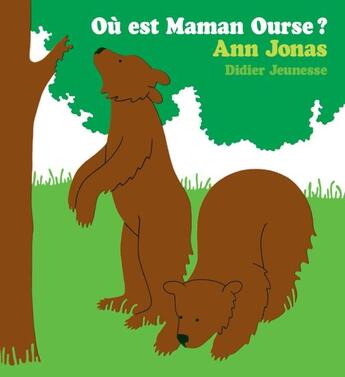 Où est Maman Ourse ?
Ann Jonas
Didier Jeunesse